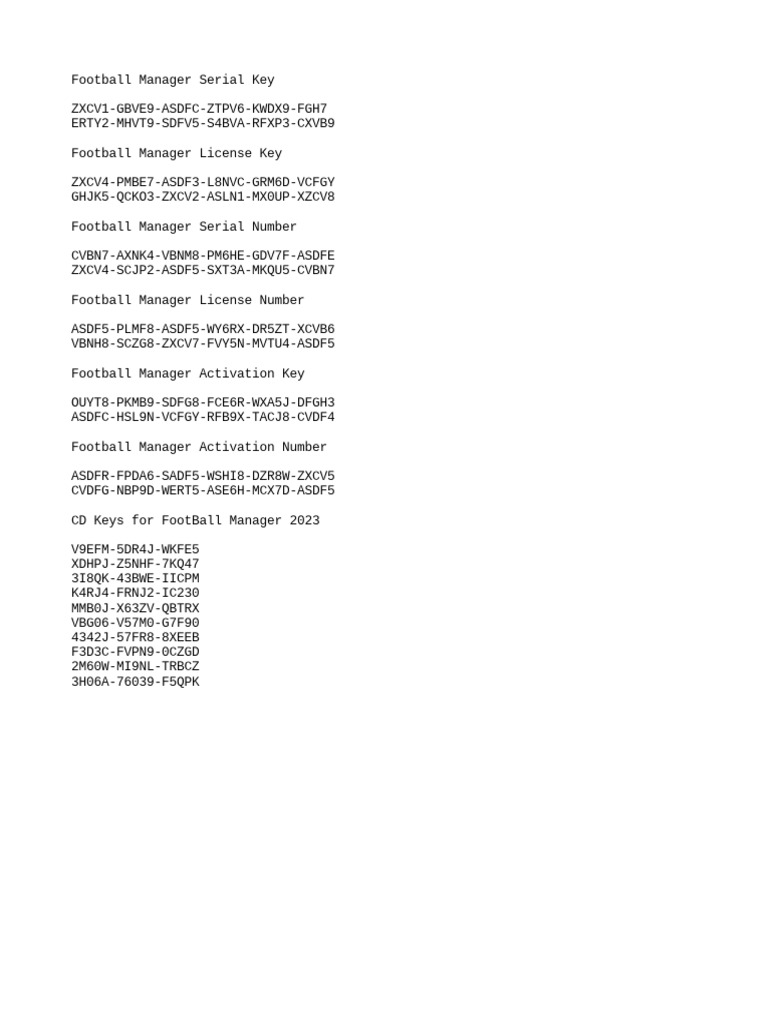 Football Manager Serial Key

ZXCV1-GBVE9-ASDFC-ZTPV6-KWDX9-FGH7
ERTY2-MHVT9-SDFV5-S4BVA-RFXP3-CXVB9

Football Manager License Key

ZXCV4-PMBE7-ASDF3-L8NVC-GRM6D-VCFGY
GHJK5-QCKO3-ZXCV2-ASLN1-MX0UP-XZCV8

Football Manager Serial Number

CVBN7-AXNK4-VBNM8-PM6HE-GDV7F-ASDFE
ZXCV4-SCJP2-ASDF5-SXT3A-MKQU5-CVBN7

Football Manager License Number

ASDF5-PLMF8-ASDF5-WY6RX-DR5ZT-XCVB6
VBNH8-SCZG8-ZXCV7-FVY5N-MVTU4-ASDF5

Football Manager Activation Key

OUYT8-PKMB9-SDFG8-FCE6R-WXA5J-DFGH3
ASDFC-HSL9N-VCFGY-RFB9X-TACJ8-CVDF4

Football Manager Activation Number

ASDFR-FPDA6-SADF5-WSHI8-DZR8W-ZXCV5
CVDFG-NBP9D-WERT5-ASE6H-MCX7D-ASDF5

CD Keys for FootBall Manager 2023

V9EFM-5DR4J-WKFE5
XDHPJ-Z5NHF-7KQ47
3I8QK-43BWE-IICPM
K4RJ4-FRNJ2-IC230
MMB0J-X63ZV-QBTRX
VBG06-V57M0-G7F90
4342J-57FR8-8XEEB
F3D3C-FVPN9-0CZGD
2M60W-MI9NL-TRBCZ
3H06A-76039-F5QPK